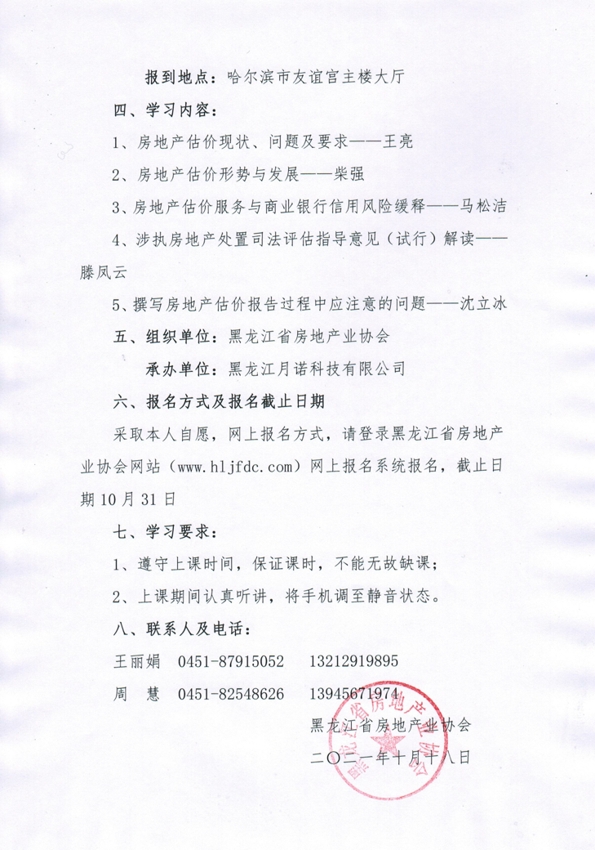 报到地点：哈尔滨市友谊宫主楼大厅

四、学习内容：

1、房地产估价现状、问题及要求——王亮

2、房地产估价形势与发展——柴强

3、房地产估价服务与商业银行信用风险缓释——马松洁

4、涉执房地产处置司法评估指导意见（试行）解读——滕凤云

5、撰写房地产估价报告过程中应注意的问题——沈立冰

五、组织单位：黑龙江省房地产业协会

承办单位：黑龙江月诺科技有限公司

六、报名方式及报名截止日期

采取本人自愿，网上报名方式，请登录黑龙江省房地产业协会网站（www.hljfdc.com）网上报名系统报名，截止日期10月31日

七、学习要求：

1、遵守上课时间，保证课时，不能无故缺课；

2、上课期间认真听讲，将手机调至静音状态。

八、联系人及电话：

王丽娟　0451-87915052　13212919895

周　慧　0451-82548626　13945671974

黑龙江省房地产业协会

二〇二一年十月十八日

黑龙江省房地产业协会